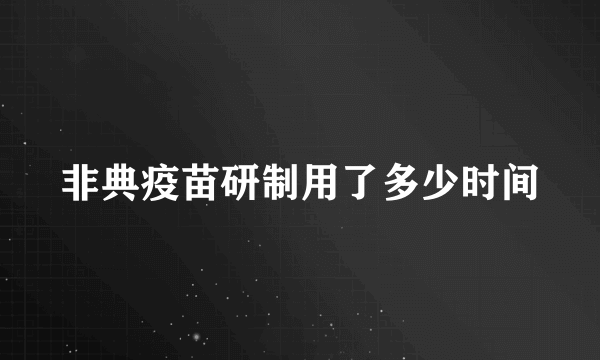 非典疫苗研制用了多少时间